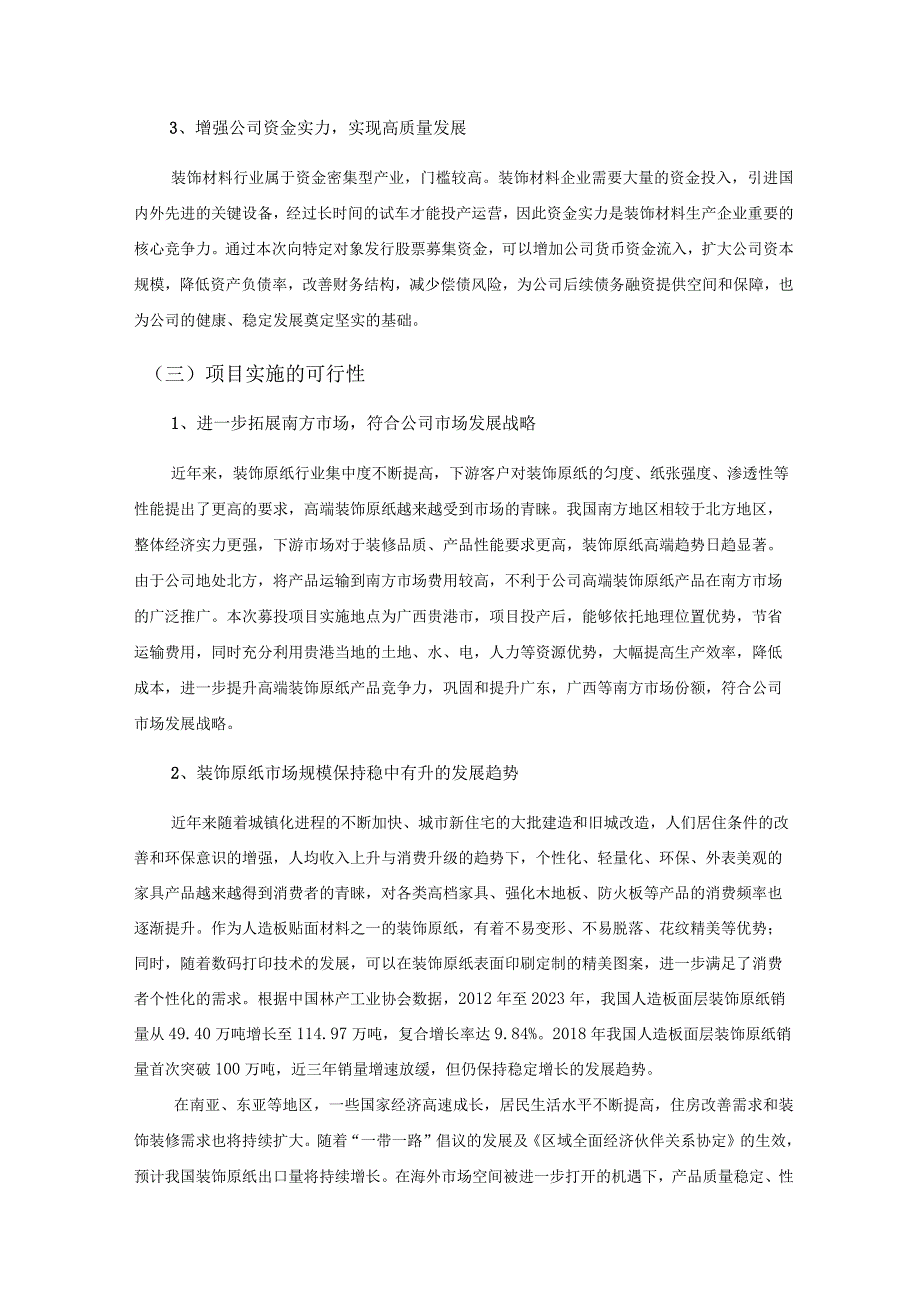 3、增强公司资金实力，实现高质量发展

装饰材料行业属于资金密集型产业，门槛较高。装饰材料企业需要大量的资金投入，引进国内外先进的关键设备，经过长时间的试车才能投产运营，因此资金实力是装饰材料生产企业重要的核心竞争力。通过本次向特定对象发行股票募集资金，可以增加公司货币资金流入，扩大公司资本规模，降低资产负债率，改善财务结构，减少偿债风险，为公司后续债务融资提供空间和保障，也为公司的健康、稳定发展奠定坚实的基础。

（三）项目实施的可行性

1、进一步拓展南方市场，符合公司市场发展战略

近年来，装饰原纸行业集中度不断提高，下游客户对装饰原纸的匀度、纸张强度、渗透性等性能提出了更高的要求，高端装饰原纸越来越受到市场的青睐。我国南方地区相较于北方地区，整体经济实力更强，下游市场对于装修品质、产品性能要求更高，装饰原纸高端趋势日趋显著。由于公司地处北方，将产品运输到南方市场费用较高，不利于公司高端装饰原纸产品在南方市场的广泛推广。本次募投项目实施地点为广西贵港市，项目投产后，能够依托地理位置优势，节省运输费用，同时充分利用贵港当地的土地、水、电，人力等资源优势，大幅提高生产效率，降低成本，进一步提升高端装饰原纸产品竞争力，巩固和提升广东，广西等南方市场份额，符合公司市场发展战略。

2、装饰原纸市场规模保持稳中有升的发展趋势

近年来随着城镇化进程的不断加快、城市新住宅的大批建造和旧城改造，人们居住条件的改善和环保意识的增强，人均收入上升与消费升级的趋势下，个性化、轻量化、环保、外表美观的家具产品越来越得到消费者的青睐，对各类高档家具、强化木地板、防火板等产品的消费频率也逐渐提升。作为人造板贴面材料之一的装饰原纸，有着不易变形、不易脱落、花纹精美等优势；同时，随着数码打印技术的发展，可以在装饰原纸表面印刷定制的精美图案，进一步满足了消费者个性化的需求。根据中国林产工业协会数据，2012 年至 2023 年，我国人造板面层装饰原纸销量从 49.40 万吨增长至 114.97 万吨，复合增长率达 9.84%。2018 年我国人造板面层装饰原纸销量首次突破 100 万吨，近三年销量增速放缓，但仍保持稳定增长的发展趋势。

在南亚、东亚等地区，一些国家经济高速成长，居民生活水平不断提高，住房改善需求和装饰装修需求也将持续扩大。随着“一带一路”倡议的发展及《区域全面经济伙伴关系协定》的生效，预计我国装饰原纸出口量将持续增长。在海外市场空间被进一步打开的机遇下，产品质量稳定、性